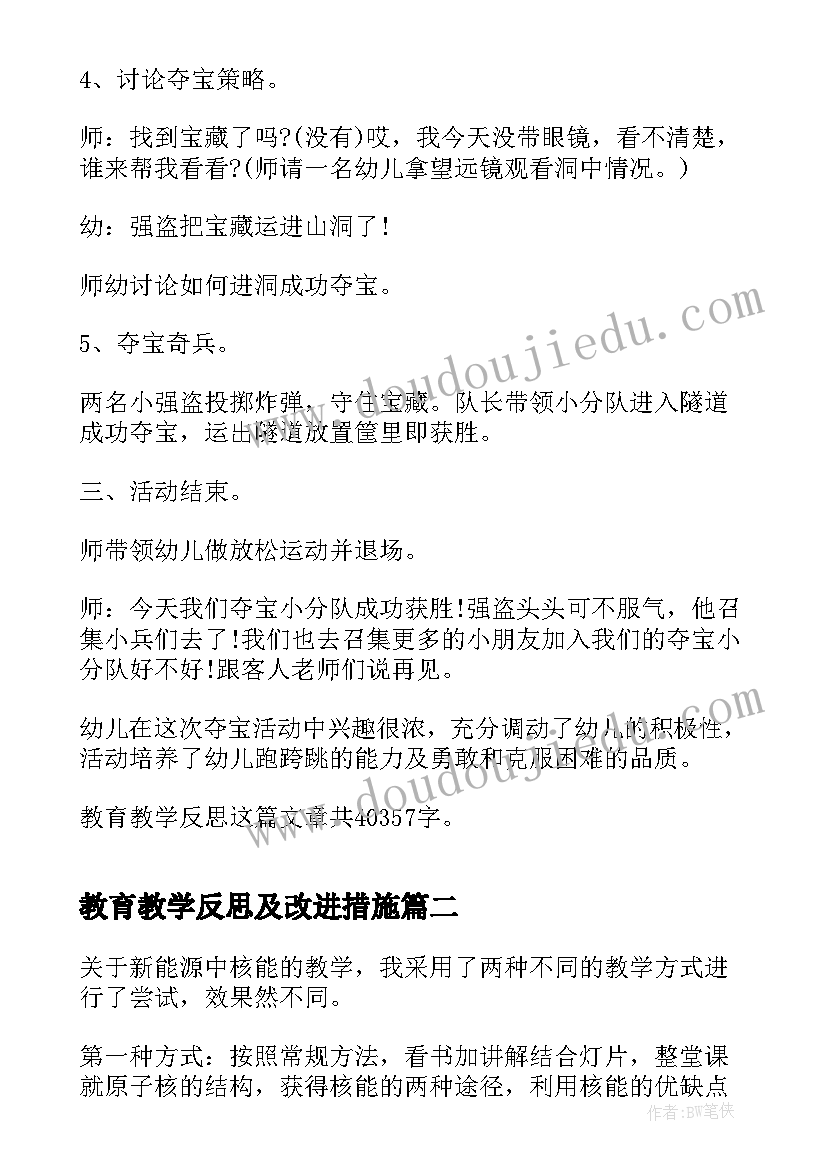 4、讨论夺宝策略。

师：找到宝藏了吗?(没有)哎，我今天没带眼镜，看不清楚，谁来帮我看看?(师请一名幼儿拿望远镜观看洞中情况。)

幼：强盗把宝藏运进山洞了!

师幼讨论如何进洞成功夺宝。

5、夺宝奇兵。

两名小强盗投掷炸弹，守住宝藏。队长带领小分队进入隧道成功夺宝，运出隧道放置筐里即获胜。

三、活动结束。

师带领幼儿做放松运动并退场。

师：今天我们夺宝小分队成功获胜!强盗头头可不服气，他召集小兵们去了!我们也去召集更多的小朋友加入我们的夺宝小分队好不好!跟客人老师们说再见。

幼儿在这次夺宝活动中兴趣很浓，充分调动了幼儿的积极性，活动培养了幼儿跑跨跳的能力及勇敢和克服困难的品质。

教育教学反思这篇文章共40357字。

教育教学反思及改进措施篇二

关于新能源中核能的教学，我采用了两种不同的教学方式进行了尝试，效果然不同。

第一种方式：按照常规方法，看书加讲解结合灯片，整堂课就原子核的结构，获得核能的两种途径，利用核能的优缺点

www.doudoujiedu.com

www.doudoujiedu.com

作者:BW笔侠